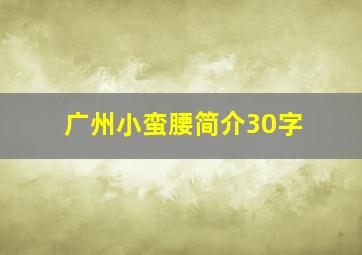 广州小蛮腰简介30字